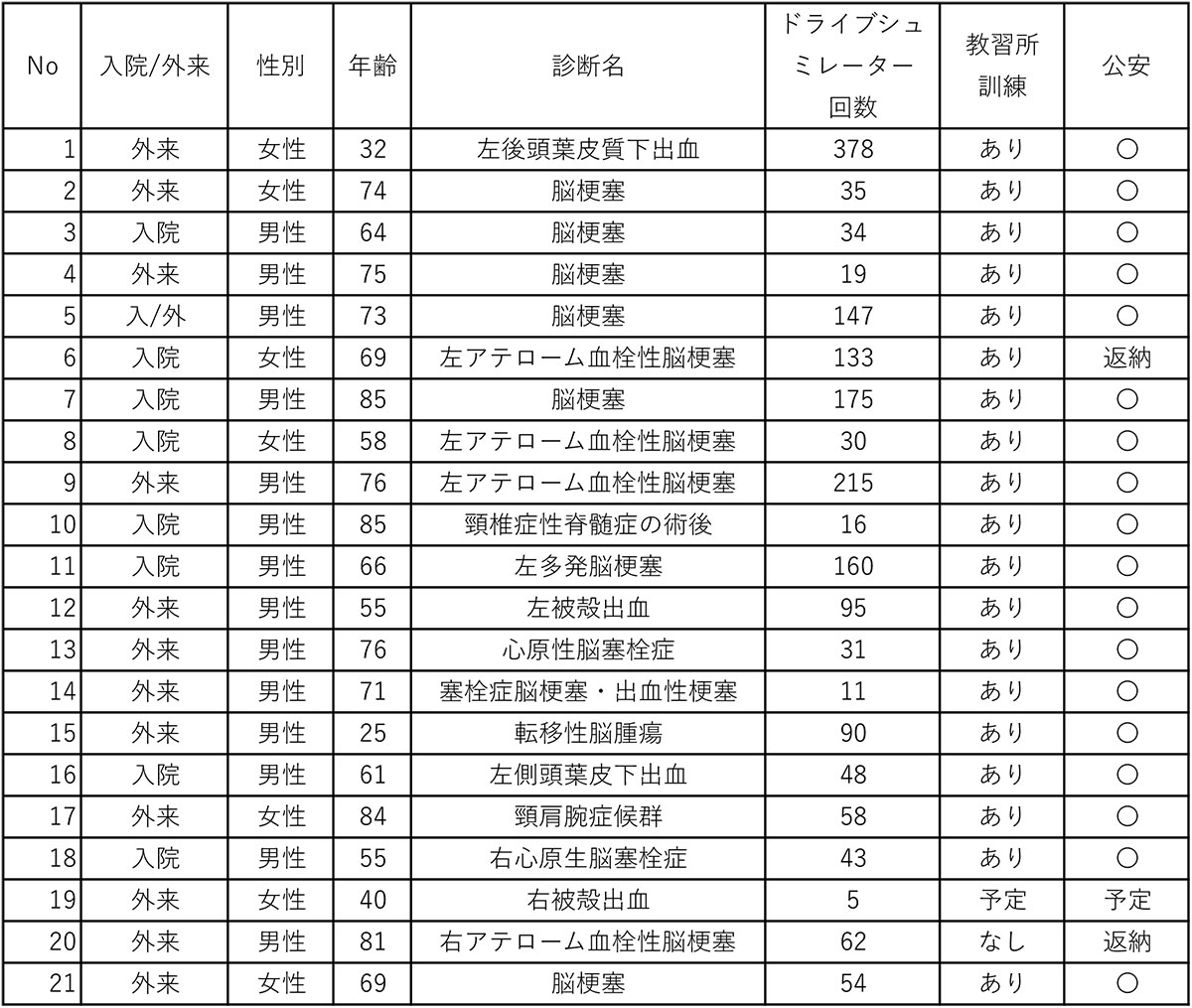 | No | 入院/外来 | 性別 | 年齢 | 診断名 | ドライブシュミレーター回数 | 教習所訓練 | 公安 |
|---|---|---|---|---|---|---|---|
| 1 | 外来 | 女性 | 32 | 左後頭葉皮質下出血 | 378 | あり | ○ |
| 2 | 外来 | 女性 | 74 | 脳梗塞 | 35 | あり | ○ |
| 3 | 入院 | 男性 | 64 | 脳梗塞 | 34 | あり | ○ |
| 4 | 外来 | 男性 | 75 | 脳梗塞 | 19 | あり | ○ |
| 5 | 入/外 | 男性 | 73 | 脳梗塞 | 147 | あり | ○ |
| 6 | 入院 | 女性 | 69 | 左アテローム血栓性脳梗塞 | 133 | あり | 返納 |
| 7 | 入院 | 男性 | 85 | 脳梗塞 | 175 | あり | ○ |
| 8 | 入院 | 女性 | 58 | 左アテローム血栓性脳梗塞 | 30 | あり | ○ |
| 9 | 外来 | 男性 | 76 | 左アテローム血栓性脳梗塞 | 215 | あり | ○ |
| 10 | 入院 | 男性 | 85 | 頸椎症性脊髄症の術後 | 16 | あり | ○ |
| 11 | 入院 | 男性 | 66 | 左多発脳梗塞 | 160 | あり | ○ |
| 12 | 外来 | 男性 | 55 | 左被殻出血 | 95 | あり | ○ |
| 13 | 外来 | 男性 | 76 | 心原性脳塞栓症 | 31 | あり | ○ |
| 14 | 外来 | 男性 | 71 | 塞栓症脳梗塞・出血性梗塞 | 11 | あり | ○ |
| 15 | 外来 | 男性 | 25 | 転移性脳腫瘍 | 90 | あり | ○ |
| 16 | 入院 | 男性 | 61 | 左側頭葉皮下出血 | 48 | あり | ○ |
| 17 | 外来 | 女性 | 84 | 頸肩腕症候群 | 58 | あり | ○ |
| 18 | 入院 | 男性 | 55 | 右心原生脳塞栓症 | 43 | あり | ○ |
| 19 | 外来 | 女性 | 40 | 右被殻出血 | 5 | 予定 | 予定 |
| 20 | 外来 | 男性 | 81 | 右アテローム血栓性脳梗塞 | 62 | なし | 返納 |
| 21 | 外来 | 女性 | 69 | 脳梗塞 | 54 | あり | ○ |